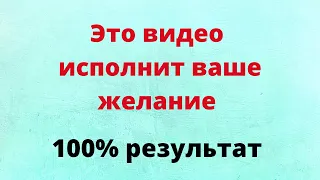 Это видео исполнит ваше желание

100% результат